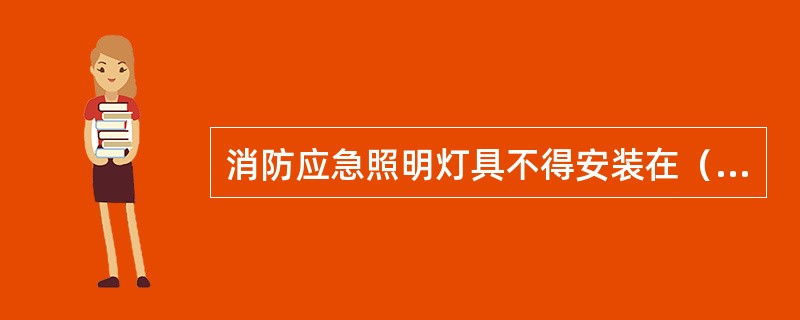 消防应急照明灯具不得安装在（...